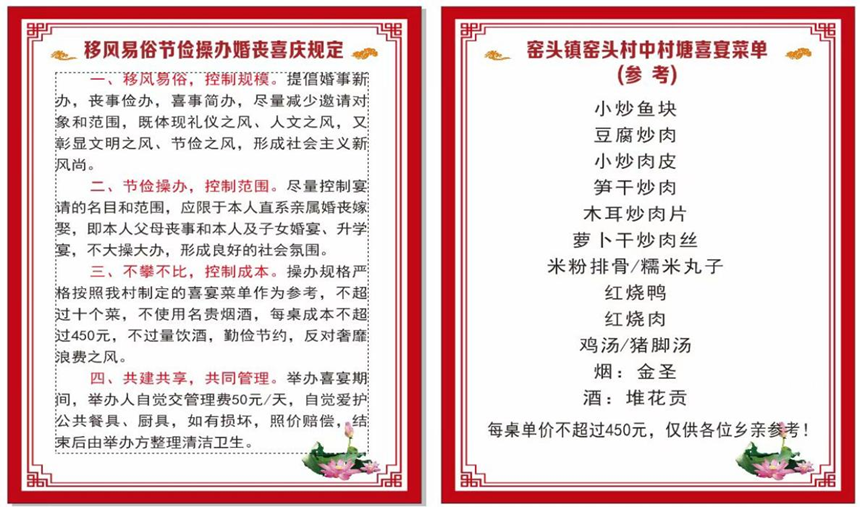 移风易俗节俭操办婚丧喜庆规定

一、移风易俗，控制规模。提倡婚事新办，丧事俭办，喜事简办，尽量减少邀请对象和范围，既体现礼仪之风、人文之风，又彰显文明之风、节俭之风，形成社会主义新风尚。

二、节俭操办，控制范围。尽量控制宴请的名目和范围，应限于本人直系亲属婚丧嫁娶，即本人父母丧事和本人及子女婚宴、升学宴，不大操大办，形成良好的社会氛围。

三、不攀不比，控制成本。操办规格严格按照我村制定的喜宴菜单作为参考，不超过十个菜，不使用名贵烟酒，每桌成本不超过450元，不过量饮酒，勤俭节约，反对奢靡浪费之风。

四、共建共享，共同管理。举办喜宴期间，举办人自觉交管理费50元/天，自觉爱护公共餐具、厨具，如有损坏，照价赔偿，结束后由举办方整理清洁卫生。

窑头镇窑头村中村塘喜宴菜单
（参 考）

小炒鱼块
豆腐炒肉
小炒肉皮
笋干炒肉
木耳炒肉片
萝卜干炒肉丝
米粉排骨/糯米丸子
红烧鸭
红烧肉
鸡汤/猪脚汤
烟：金圣
酒：堆花贡

每桌单价不超过450元，仅供各位乡亲参考！